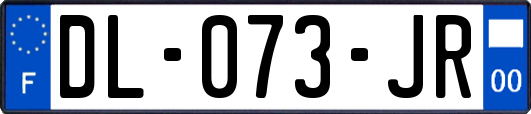 F

DL-073-JR

00